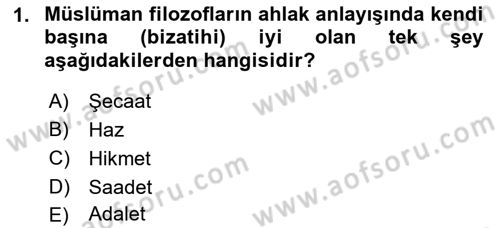 1. Müslüman filozofların ahlak anlayışında kendi başına (bizatihi) iyi olan tek şey aşağıdakilerden hangisidir?

A) Şecaat
B) Haz
C) Hikmet
D) Saadet
E) Adalet

www.aofsoru.com
www.aofsoru.com
www.aofsoru.com
www.aofsoru.com
www.aofsoru.com